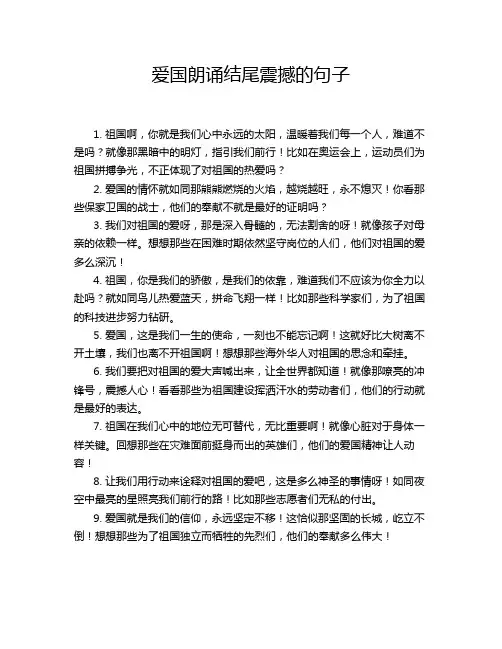 爱国朗诵结尾震撼的句子

1. 祖国啊，你就是我们心中永远的太阳，温暖着我们每一个人，难道不是吗？就像那黑暗中的明灯，指引我们前行！比如在奥运会上，运动员们为祖国拼搏争光，不正体现了对祖国的热爱吗？

2. 爱国的情怀就如同那熊熊燃烧的火焰，越烧越旺，永不熄灭！你看那些保家卫国的战士，他们的奉献不就是最好的证明吗？

3. 我们对祖国的爱呀，那是深入骨髓的，无法割舍的呀！就像孩子对母亲的依赖一样。想想那些在困难时期依然坚守岗位的人们，他们对祖国的爱多么深沉！

4. 祖国，你是我们的骄傲，是我们的依靠，难道我们不应该为你全力以赴吗？就如同鸟儿热爱蓝天，拼命飞翔一样！比如那些科学家们，为了祖国的科技进步努力钻研。

5. 爱国，这是我们一生的使命，一刻也不能忘记啊！这就好比大树离不开土壤，我们也离不开祖国啊！想想那些海外华人对祖国的思念和牵挂。

6. 我们要把对祖国的爱大声喊出来，让全世界都知道！就像那嘹亮的冲锋号，震撼人心！看看那些为祖国建设挥洒汗水的劳动者们，他们的行动就是最好的表达。

7. 祖国在我们心中的地位无可替代，无比重要啊！就像心脏对于身体一样关键。回想那些在灾难面前挺身而出的英雄们，他们的爱国精神让人动容！

8. 让我们用行动来诠释对祖国的爱吧，这是多么神圣的事情呀！如同夜空中最亮的星照亮我们前行的路！比如那些志愿者们无私的付出。

9. 爱国就是我们的信仰，永远坚定不移！这恰似那坚固的长城，屹立不倒！想想那些为了祖国独立而牺牲的先烈们，他们的奉献多么伟大！